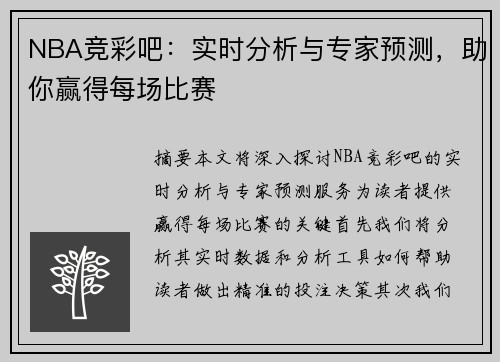 NBA竞彩吧：实时分析与专家预测，助你赢得每场比赛

摘要本文将深入探讨NBA竞彩吧的实时分析与专家预测服务为读者提供赢得每场比赛的关键首先我们将分析其实时数据和分析工具如何帮助读者做出精准的投注决策其次我们